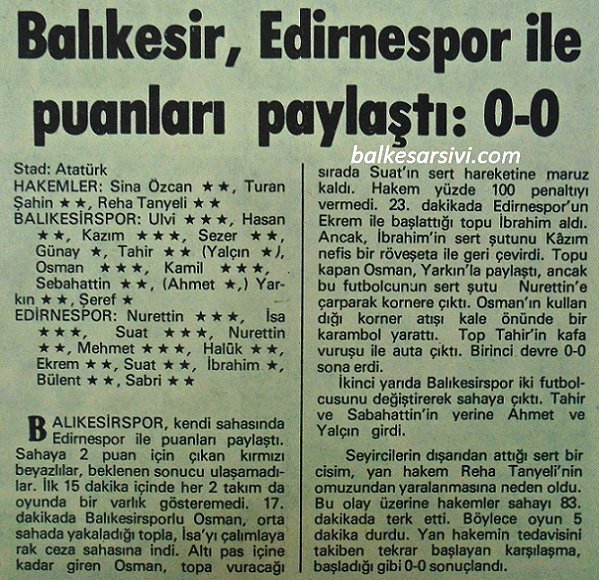 Balıkesir, Edirnespor ile puanları paylaştı: 0-0

balkesarsivi.com

Stad: Atatürk
HAKEMLER: Sina Özcan ★★, Turan Şahin ★★, Reha Tanyeli ★★
BALIKESİRSPOR: Ulvi ★★★, Hasan ★★, Kazım ★★★, Sezer ★★, Günay ★, Tahir ★★ (Yalçın ★), Osman ★★★, Kamil ★★★, Sebahattin ★★, (Ahmet ★,) Yarkın ★★, Şeref ★
EDİRNESPOR: Nurettin ★★★, İsa ★★★, Suat ★★★, Nurettin ★★, Mehmet ★★★, Halûk ★★, Ekrem ★★, Suat ★★, İbrahim ★, Bülent ★★, Sabri ★★

BALIKESİRSPOR, kendi sahasında Edirnespor ile puanları paylaştı. Sahaya 2 puan için çıkan kırmızı beyazlılar, beklenen sonucu ulaşamadılar. İlk 15 dakika içinde her 2 takım da oyunda bir varlık gösteremedi. 17. dakikada Balıkesirsporlu Osman, orta sahada yakaladığı topla, İsa'yı çalımlayarak ceza sahasına indi. Altı pas içine kadar giren Osman, topa vuracağı sırada Suat'ın sert hareketine maruz kaldı. Hakem yüzde 100 penaltıyı vermedi. 23. dakikada Edirnespor'un Ekrem ile başlattığı topu İbrahim aldı. Ancak, İbrahim'in sert şutunu Kâzım nefis bir röveşeta ile geri çevirdi. Topu kapan Osman, Yarkın'la paylaştı, ancak bu futbolcunun sert şutu Nurettin'e çarparak kornere çıktı. Osman'ın kullandığı korner atışı kale önünde bir karambol yarattı. Top Tahir'in kafa vuruşu ile auta çıktı. Birinci devre 0-0 sona erdi.

İkinci yarıda Balıkesirspor iki futbolcusunu değiştirerek sahaya çıktı. Tahir ve Sabahattin'in yerine Ahmet ve Yalçın girdi.

Seyircilerin dışarıdan attığı sert bir cisim, yan hakem Reha Tanyeli'nin omuzundan yaralanmasına neden oldu. Bu olay üzerine hakemler sahayı 83. dakikada terk etti. Böylece oyun 5 dakika durdu. Yan hakemin tedavisini takiben tekrar başlayan karşılaşma, başladığı gibi 0-0 sonuçlandı.